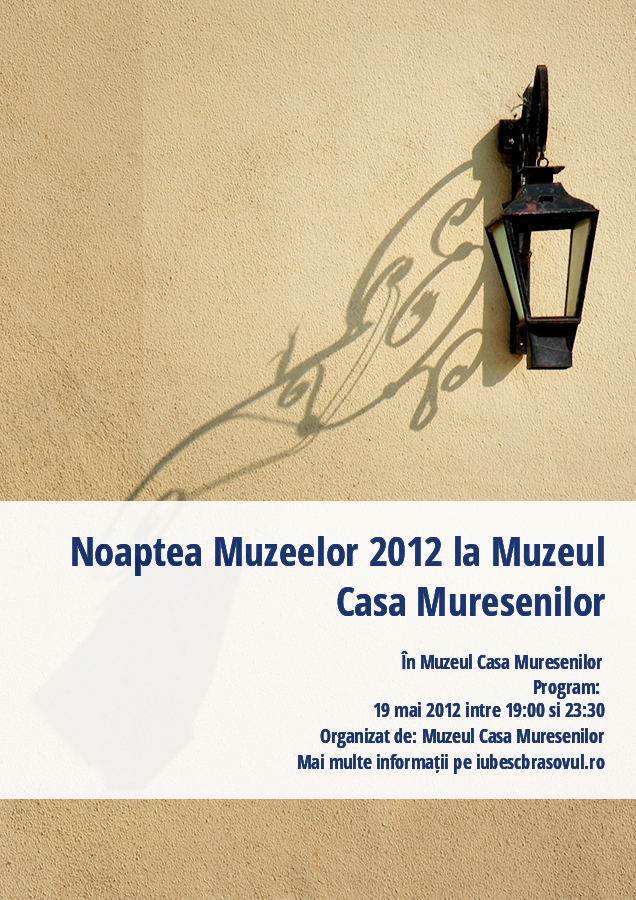 Noaptea Muzeelor 2012 la Muzeul Casa Muresenilor

În Muzeul Casa Muresenilor
Program:
19 mai 2012 intre 19:00 si 23:30
Organizat de: Muzeul Casa Muresenilor
Mai multe informații pe iubescbrasovul.ro